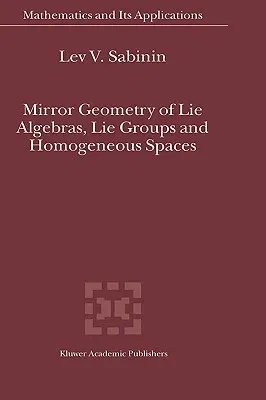 Mathematics and Its Applications

Lev V. Sabinin

Mirror Geometry of Lie Algebras, Lie Groups and Homogeneous Spaces

Kluwer Academic Publishers